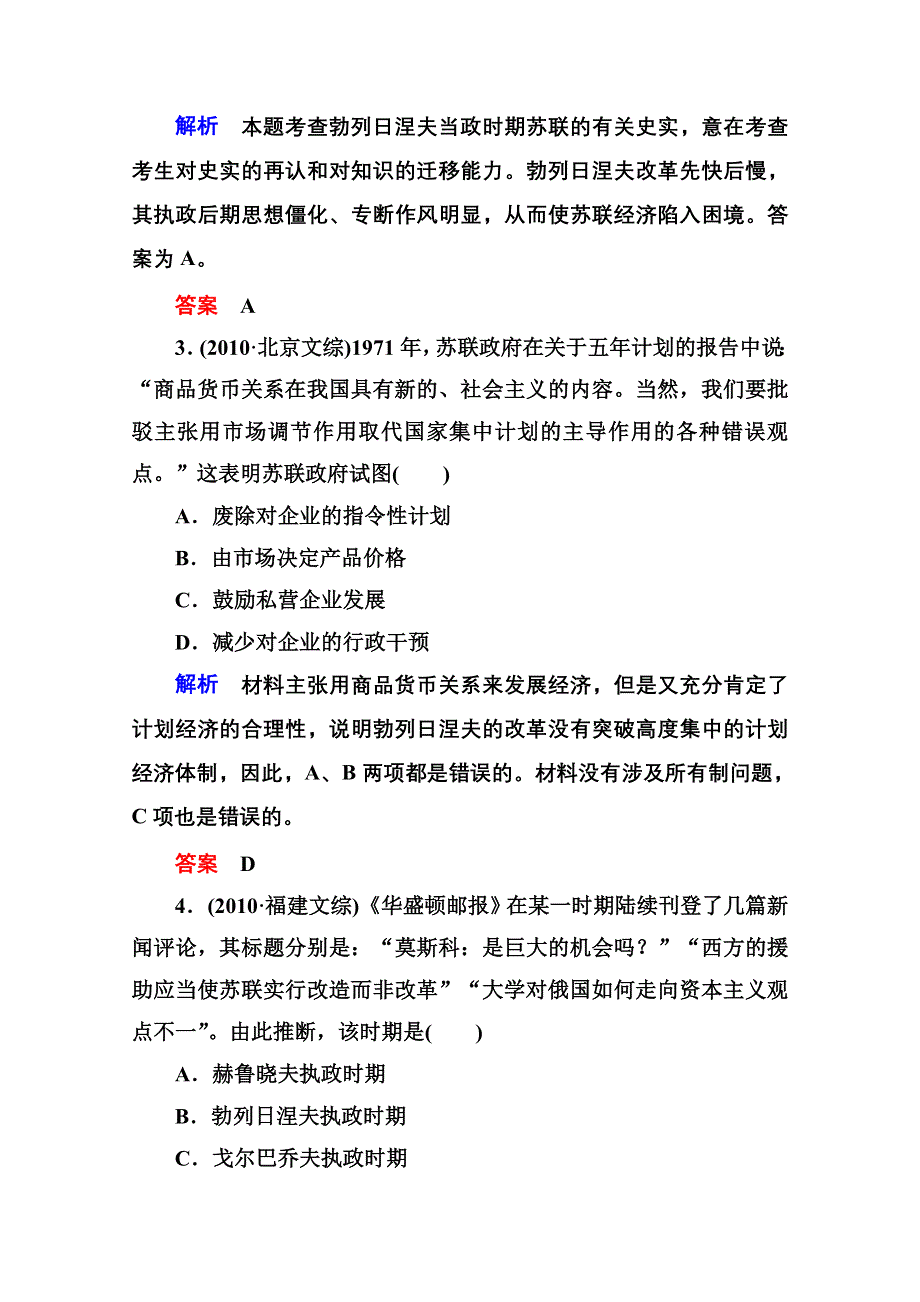 解析　本题考查勃列日涅夫当政时期苏联的有关史实，意在考查考生对史实的再认和对知识的迁移能力。勃列日涅夫改革先快后慢，其执政后期思想僵化、专断作风明显，从而使苏联经济陷入困境。答案为 A。

答案　A

3．(2010·北京文综)1971 年，苏联政府在关于五年计划的报告中说“商品货币关系在我国具有新的、社会主义的内容。当然，我们要批驳主张用市场调节作用取代国家集中计划的主导作用的各种错误观点。”这表明苏联政府试图(　　)

A．废除对企业的指令性计划

B．由市场决定产品价格

C．鼓励私营企业发展

D．减少对企业的行政干预

解析　材料主张用商品货币关系来发展经济，但是又充分肯定了计划经济的合理性，说明勃列日涅夫的改革没有突破高度集中的计划经济体制，因此，A、B 两项都是错误的。材料没有涉及所有制问题，C 项也是错误的。

答案　D

4．(2010·福建文综)《华盛顿邮报》在某一时期陆续刊登了几篇新闻评论，其标题分别是：“莫斯科：是巨大的机会吗？”“西方的援助应当使苏联实行改造而非改革”“大学对俄国如何走向资本主义观点不一”。由此推断，该时期是(　　)

A．赫鲁晓夫执政时期

B．勃列日涅夫执政时期

C．戈尔巴乔夫执政时期